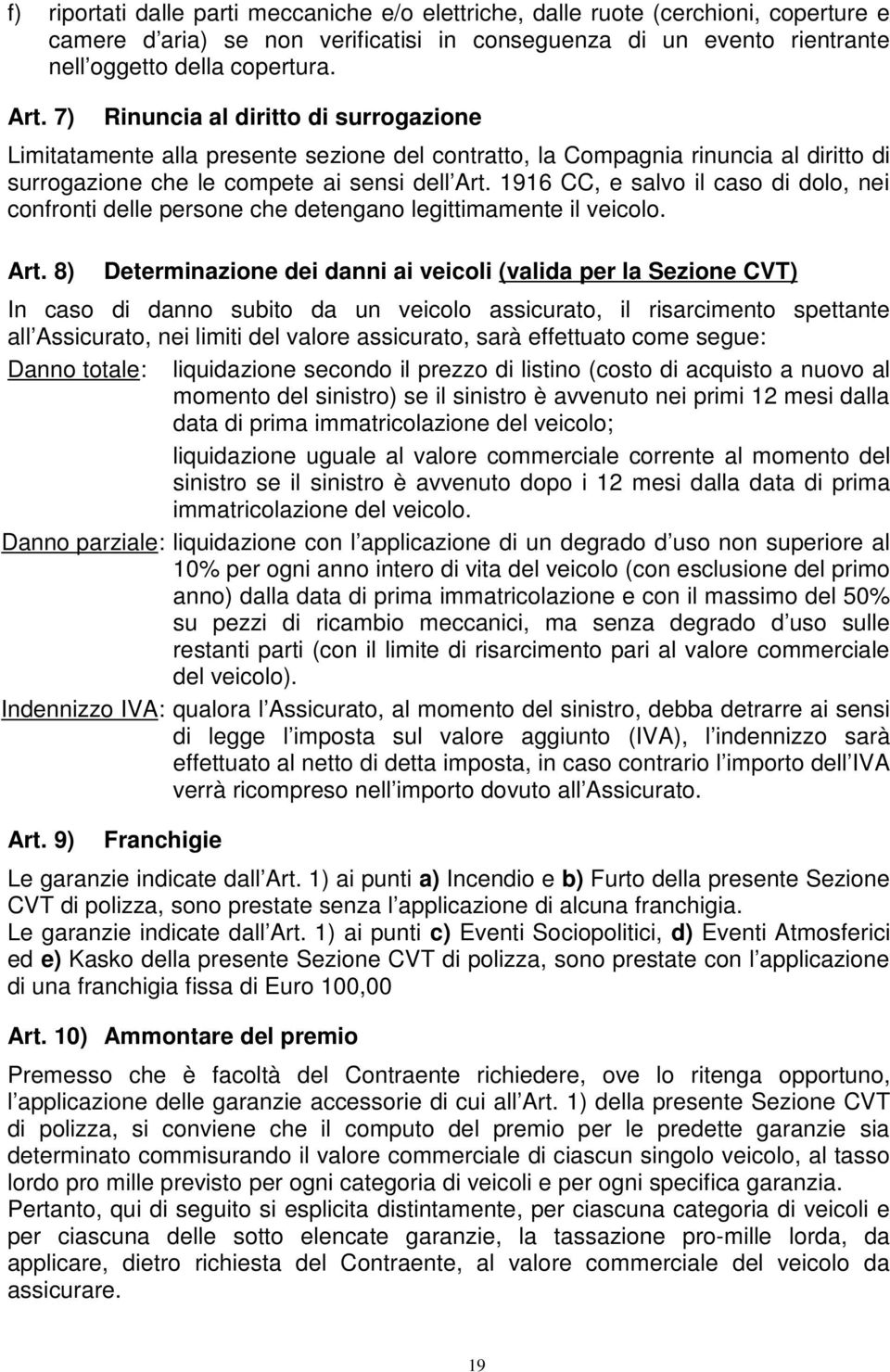 f) riportati dalle parti meccaniche e/o elettriche, dalle ruote (cerchioni, coperture e camere d aria) se non verificatisi in conseguenza di un evento rientrante nell oggetto della copertura.

Art. 7) Rinuncia al diritto di surrogazione

Limitatamente alla presente sezione del contratto, la Compagnia rinuncia al diritto di surrogazione che le compete ai sensi dell Art. 1916 CC, e salvo il caso di dolo, nei confronti delle persone che detengano legittimamente il veicolo.

Art. 8) Determinazione dei danni ai veicoli (valida per la Sezione CVT)

In caso di danno subito da un veicolo assicurato, il risarcimento spettante all Assicurato, nei limiti del valore assicurato, sarà effettuato come segue:

Danno totale: liquidazione secondo il prezzo di listino (costo di acquisto a nuovo al momento del sinistro) se il sinistro è avvenuto nei primi 12 mesi dalla data di prima immatricolazione del veicolo;

liquidazione uguale al valore commerciale corrente al momento del sinistro se il sinistro è avvenuto dopo i 12 mesi dalla data di prima immatricolazione del veicolo.

Danno parziale: liquidazione con l applicazione di un degrado d uso non superiore al 10% per ogni anno intero di vita del veicolo (con esclusione del primo anno) dalla data di prima immatricolazione e con il massimo del 50% su pezzi di ricambio meccanici, ma senza degrado d uso sulle restanti parti (con il limite di risarcimento pari al valore commerciale del veicolo).

Indennizzo IVA: qualora l Assicurato, al momento del sinistro, debba detrarre ai sensi di legge l imposta sul valore aggiunto (IVA), l indennizzo sarà effettuato al netto di detta imposta, in caso contrario l importo dell IVA verrà ricompreso nell importo dovuto all Assicurato.

Art. 9) Franchigie

Le garanzie indicate dall Art. 1) ai punti a) Incendio e b) Furto della presente Sezione CVT di polizza, sono prestate senza l applicazione di alcuna franchigia.
Le garanzie indicate dall Art. 1) ai punti c) Eventi Sociopolitici, d) Eventi Atmosferici ed e) Kasko della presente Sezione CVT di polizza, sono prestate con l applicazione di una franchigia fissa di Euro 100,00

Art. 10) Ammontare del premio

Premesso che è facoltà del Contraente richiedere, ove lo ritenga opportuno, l applicazione delle garanzie accessorie di cui all Art. 1) della presente Sezione CVT di polizza, si conviene che il computo del premio per le predette garanzie sia determinato commisurando il valore commerciale di ciascun singolo veicolo, al tasso lordo pro mille previsto per ogni categoria di veicoli e per ogni specifica garanzia.
Pertanto, qui di seguito si esplicita distintamente, per ciascuna categoria di veicoli e per ciascuna delle sotto elencate garanzie, la tassazione pro-mille lorda, da applicare, dietro richiesta del Contraente, al valore commerciale del veicolo da assicurare.

19